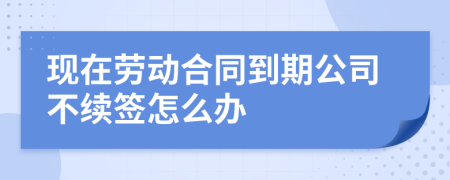 现在劳动合同到期公司不续签怎么办